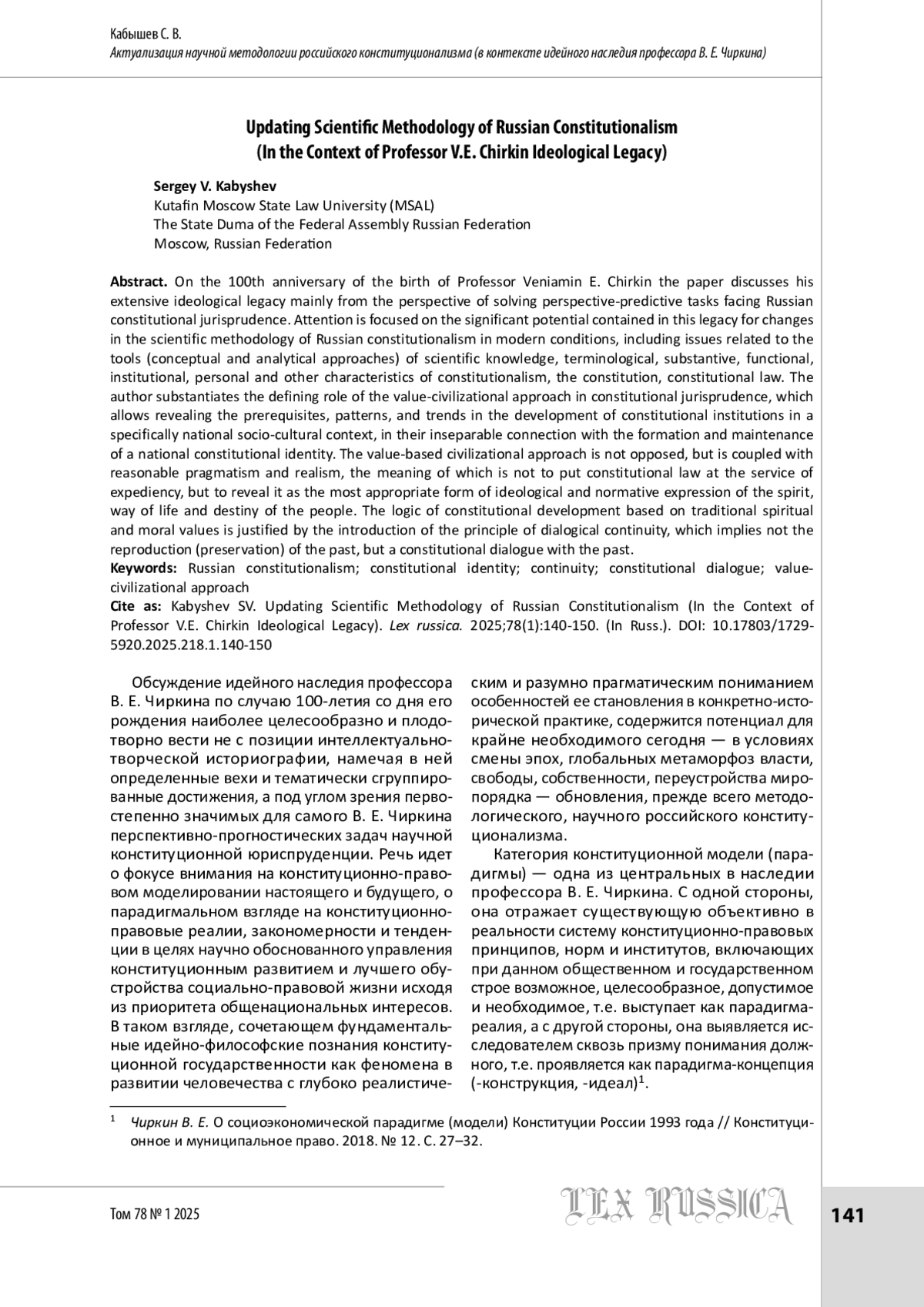 Кабышев С. В.
Актуализация научной методологии российского конституционализма (в контексте идейного наследия профессора В. Е. Чиркина)

Updating Scientific Methodology of Russian Constitutionalism
(In the Context of Professor V.E. Chirkin Ideological Legacy)

Sergey V. Kabyshev
Kutafin Moscow State Law University (MSAL)
The State Duma of the Federal Assembly Russian Federation
Moscow, Russian Federation

Abstract. On the 100th anniversary of the birth of Professor Veniamin E. Chirkin the paper discusses his extensive ideological legacy mainly from the perspective of solving perspective-predictive tasks facing Russian constitutional jurisprudence. Attention is focused on the significant potential contained in this legacy for changes in the scientific methodology of Russian constitutionalism in modern conditions, including issues related to the tools (conceptual and analytical approaches) of scientific knowledge, terminological, substantive, functional, institutional, personal and other characteristics of constitutionalism, the constitution, constitutional law. The author substantiates the defining role of the value-civilizational approach in constitutional jurisprudence, which allows revealing the prerequisites, patterns, and trends in the development of constitutional institutions in a specifically national socio-cultural context, in their inseparable connection with the formation and maintenance of a national constitutional identity. The value-based civilizational approach is not opposed, but is coupled with reasonable pragmatism and realism, the meaning of which is not to put constitutional law at the service of expediency, but to reveal it as the most appropriate form of ideological and normative expression of the spirit, way of life and destiny of the people. The logic of constitutional development based on traditional spiritual and moral values is justified by the introduction of the principle of dialogical continuity, which implies not the reproduction (preservation) of the past, but a constitutional dialogue with the past.
Keywords: Russian constitutionalism; constitutional identity; continuity; constitutional dialogue; value-civilizational approach
Cite as: Kabyshev SV. Updating Scientific Methodology of Russian Constitutionalism (In the Context of Professor V.E. Chirkin Ideological Legacy). Lex russica. 2025;78(1):140-150. (In Russ.). DOI: 10.17803/1729-5920.2025.218.1.140-150

Обсуждение идейного наследия профессора В. Е. Чиркина по случаю 100-летия со дня его рождения наиболее целесообразно и плодотворно вести не с позиции интеллектуально-творческой историографии, намечая в ней определенные вехи и тематически сгруппированные достижения, а под углом зрения первостепенно значимых для самого В. Е. Чиркина перспективно-прогностических задач научной конституционной юриспруденции. Речь идет о фокусе внимания на конституционно-правовом моделировании настоящего и будущего, о парадигмальном взгляде на конституционно-правовые реалии, закономерности и тенденции в целях научно обоснованного управления конституционным развитием и лучшего обустройства социально-правовой жизни исходя из приоритета общенациональных интересов. В таком взгляде, сочетающем фундаментальные идейно-философские познания конституционной государственности как феномена в развитии человечества с глубоко реалистическим и разумно прагматическим пониманием особенностей ее становления в конкретно-исторической практике, содержится потенциал для крайне необходимого сегодня — в условиях смены эпох, глобальных метаморфоз власти, свободы, собственности, переустройства миропорядка — обновления, прежде всего методологического, научного российского конституционализма.

Категория конституционной модели (парадигмы) — одна из центральных в наследии профессора В. Е. Чиркина. С одной стороны, она отражает существующую объективно в реальности систему конституционно-правовых принципов, норм и институтов, включающих при данном общественном и государственном строе возможное, целесообразное, допустимое и необходимое, т.е. выступает как парадигма-реалия, а с другой стороны, она выявляется исследователем сквозь призму понимания должного, т.е. проявляется как парадигма-концепция (-конструкция, -идеал)$^1$.

$^1$ Чиркин В. Е. О социоэкономической парадигме (модели) Конституции России 1993 года // Конституционное и муниципальное право. 2018. № 12. С. 27–32.

Том 78 № 1 2025
LEX RUSSICA
141